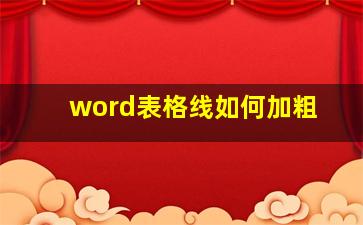 word表格线如何加粗